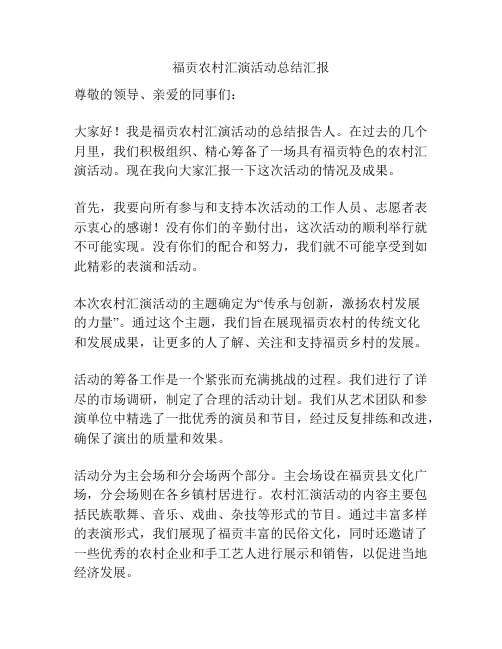 福贡农村汇演活动总结汇报

尊敬的领导、亲爱的同事们：

大家好！我是福贡农村汇演活动的总结报告人。在过去的几个月里，我们积极组织、精心筹备了一场具有福贡特色的农村汇演活动。现在我向大家汇报一下这次活动的情况及成果。

首先，我要向所有参与和支持本次活动的工作人员、志愿者表示衷心的感谢！没有你们的辛勤付出，这次活动的顺利举行就不可能实现。没有你们的配合和努力，我们就不可能享受到如此精彩的表演和活动。

本次农村汇演活动的主题确定为“传承与创新，激扬农村发展的力量”。通过这个主题，我们旨在展现福贡农村的传统文化和发展成果，让更多的人了解、关注和支持福贡乡村的发展。

活动的筹备工作是一个紧张而充满挑战的过程。我们进行了详尽的市场调研，制定了合理的活动计划。我们从艺术团队和参演单位中精选了一批优秀的演员和节目，经过反复排练和改进，确保了演出的质量和效果。

活动分为主会场和分会场两个部分。主会场设在福贡县文化广场，分会场则在各乡镇村居进行。农村汇演活动的内容主要包括民族歌舞、音乐、戏曲、杂技等形式的节目。通过丰富多样的表演形式，我们展现了福贡丰富的民俗文化，同时还邀请了一些优秀的农村企业和手工艺人进行展示和销售，以促进当地经济发展。